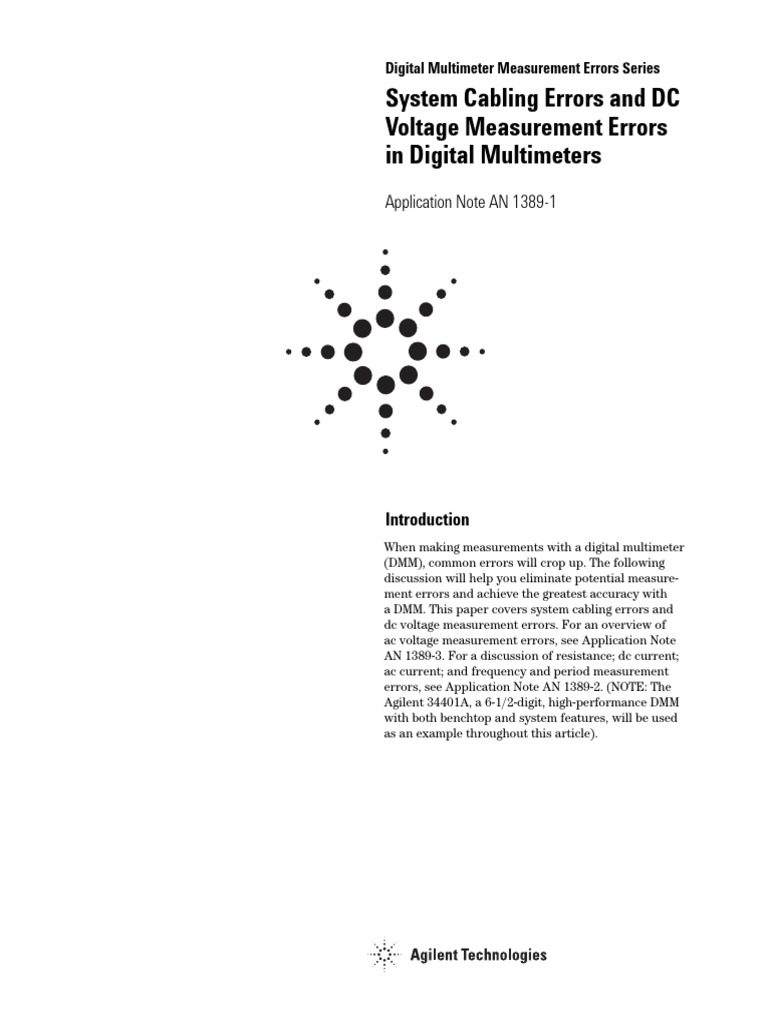 Digital Multimeter Measurement Errors Series

System Cabling Errors and DC Voltage Measurement Errors in Digital Multimeters

Application Note AN 1389-1

Introduction

When making measurements with a digital multimeter (DMM), common errors will crop up. The following discussion will help you eliminate potential measurement errors and achieve the greatest accuracy with a DMM. This paper covers system cabling errors and dc voltage measurement errors. For an overview of ac voltage measurement errors, see Application Note AN 1389-3. For a discussion of resistance; dc current; ac current; and frequency and period measurement errors, see Application Note AN 1389-2. (NOTE: The Agilent 34401A, a 6-1/2-digit, high-performance DMM with both benchtop and system features, will be used as an example throughout this article).

Agilent Technologies